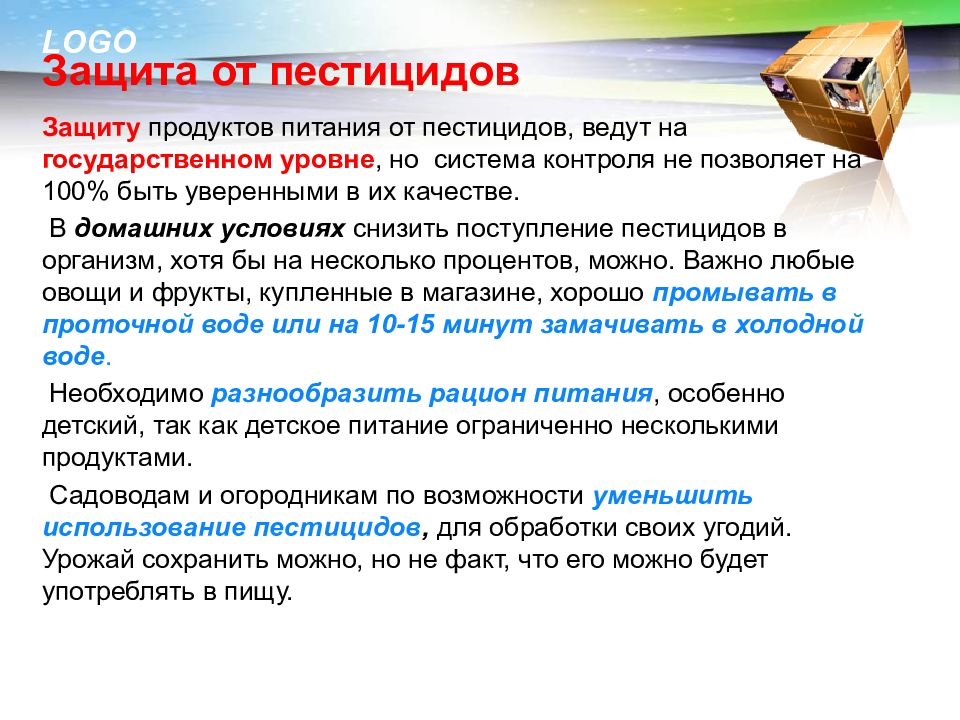 LOGO
Защита от пестицидов

Защиту продуктов питания от пестицидов, ведут на государственном уровне, но система контроля не позволяет на 100% быть уверенными в их качестве.

В домашних условиях снизить поступление пестицидов в организм, хотя бы на несколько процентов, можно. Важно любые овощи и фрукты, купленные в магазине, хорошо промывать в проточной воде или на 10-15 минут замачивать в холодной воде.

Необходимо разнообразить рацион питания, особенно детский, так как детское питание ограниченно несколькими продуктами.

Садоводам и огородникам по возможности уменьшить использование пестицидов, для обработки своих угодий. Урожай сохранить можно, но не факт, что его можно будет употреблять в пищу.